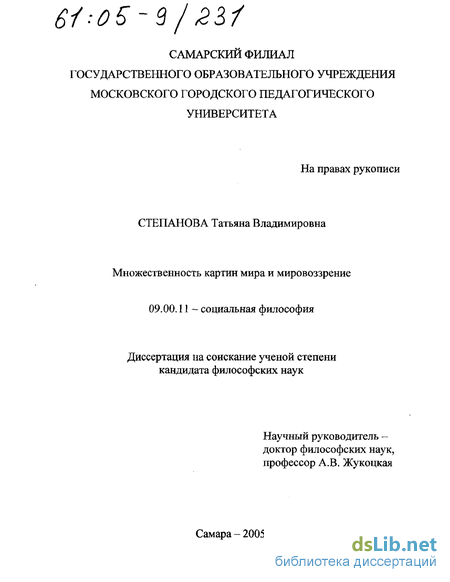 61:05-9/231

САМАРСКИЙ ФИЛИАЛ
ГОСУДАРСТВЕННОГО ОБРАЗОВАТЕЛЬНОГО УЧРЕЖДЕНИЯ
МОСКОВСКОГО ГОРОДСКОГО ПЕДАГОГИЧЕСКОГО
УНИВЕРСИТЕТА

На правах рукописи

СТЕПАНОВА Татьяна Владимировна

Множественность картин мира и мировоззрение

09.00.11 – социальная философия

Диссертация на соискание ученой степени
кандидата философских наук

Научный руководитель –
доктор философских наук,
профессор А.В. Жукоцкая

Самара – 2005

dsLib.net
библиотека диссертаций